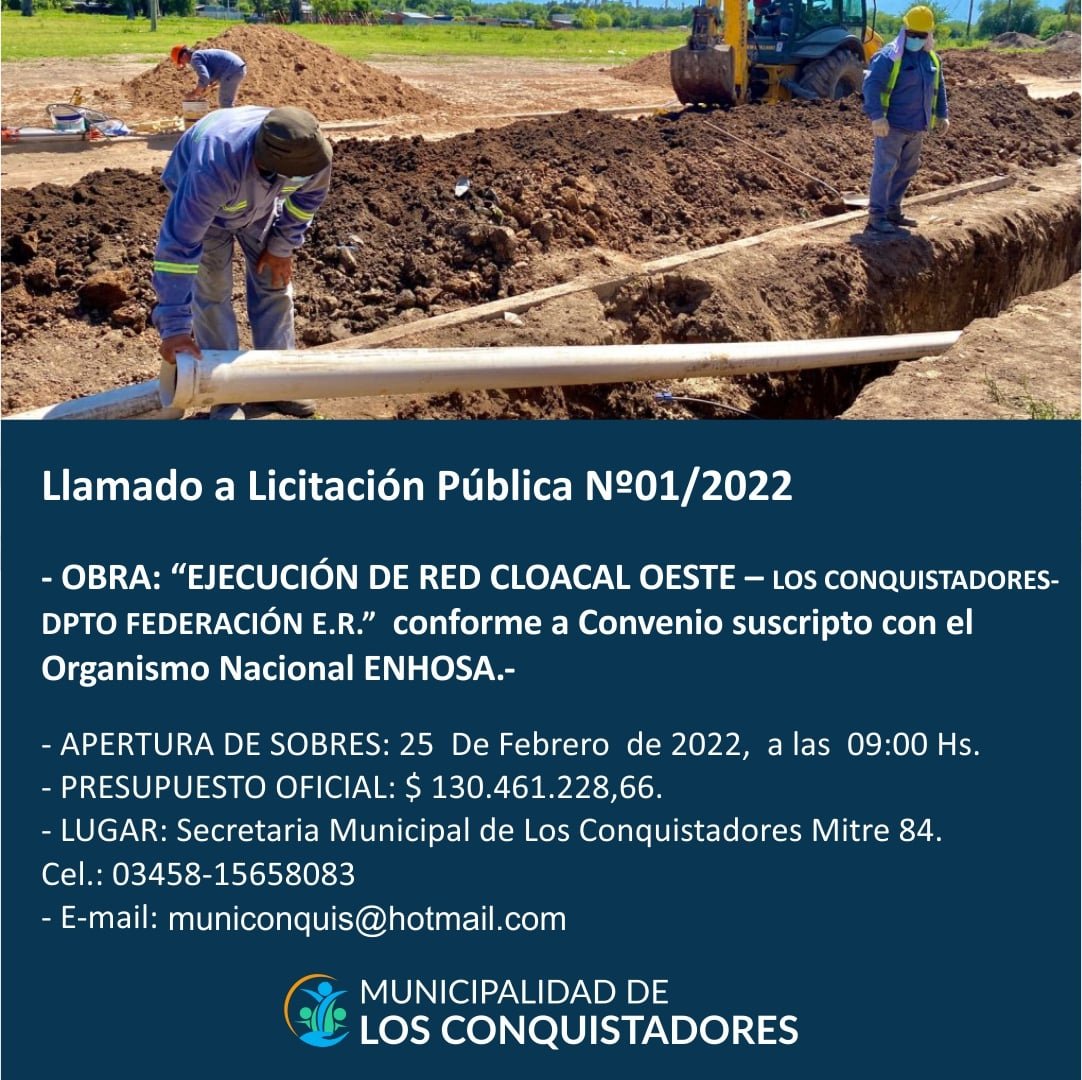 Llamado a Licitación Pública Nº01/2022

- OBRA: “EJECUCIÓN DE RED CLOACAL OESTE – LOS CONQUISTADORES- DPTO FEDERACIÓN E.R.” conforme a Convenio suscripto con el Organismo Nacional ENHOSA.-

- APERTURA DE SOBRES: 25 De Febrero de 2022, a las 09:00 Hs.
- PRESUPUESTO OFICIAL: $ 130.461.228,66.
- LUGAR: Secretaria Municipal de Los Conquistadores Mitre 84.
Cel.: 03458-15658083
- E-mail: municonquis@hotmail.com

MUNICIPALIDAD DE
LOS CONQUISTADORES